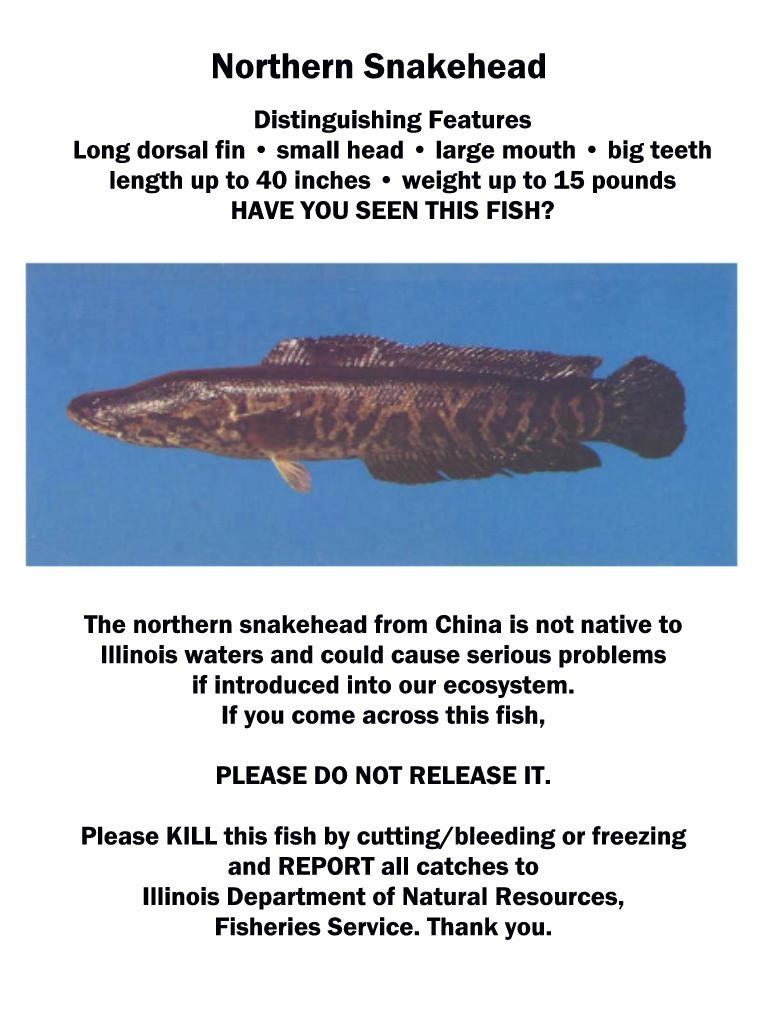 Northern Snakehead

Distinguishing Features
Long dorsal fin • small head • large mouth • big teeth
length up to 40 inches • weight up to 15 pounds
HAVE YOU SEEN THIS FISH?

The northern snakehead from China is not native to Illinois waters and could cause serious problems if introduced into our ecosystem.
If you come across this fish,

PLEASE DO NOT RELEASE IT.

Please KILL this fish by cutting/bleeding or freezing and REPORT all catches to Illinois Department of Natural Resources, Fisheries Service. Thank you.